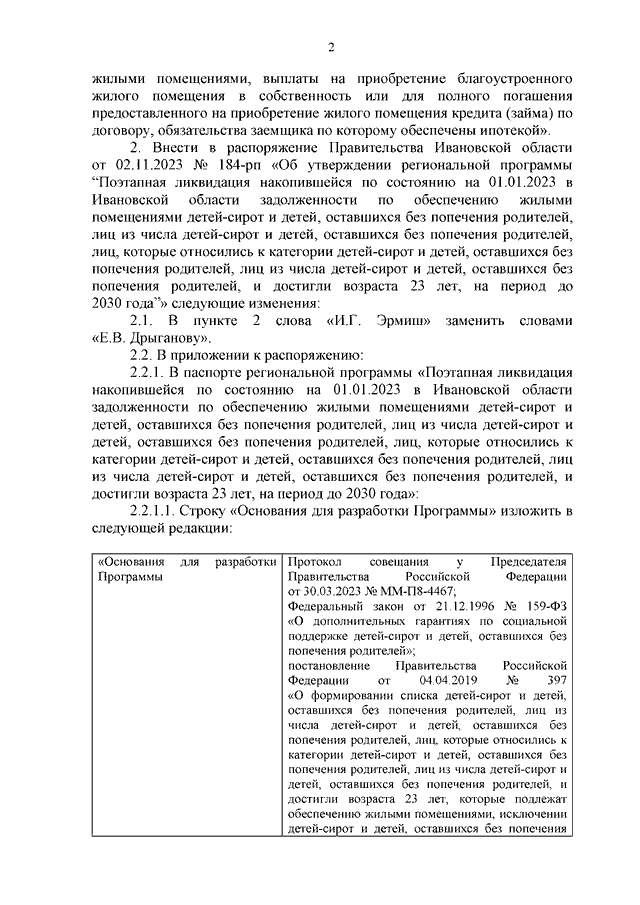 2

жилыми помещениями, выплаты на приобретение благоустроенного жилого помещения в собственность или для полного погашения предоставленного на приобретение жилого помещения кредита (займа) по договору, обязательства заемщика по которому обеспечены ипотекой».

2. Внести в распоряжение Правительства Ивановской области от 02.11.2023 № 184-рп «Об утверждении региональной программы "Поэтапная ликвидация накопившейся по состоянию на 01.01.2023 в Ивановской области задолженности по обеспечению жилыми помещениями детей-сирот и детей, оставшихся без попечения родителей, лиц из числа детей-сирот и детей, оставшихся без попечения родителей, лиц, которые относились к категории детей-сирот и детей, оставшихся без попечения родителей, лиц из числа детей-сирот и детей, оставшихся без попечения родителей, и достигли возраста 23 лет, на период до 2030 года"» следующие изменения:

2.1. В пункте 2 слова «И.Г. Эрмиш» заменить словами «Е.В. Дрыганову».

2.2. В приложении к распоряжению:

2.2.1. В паспорте региональной программы «Поэтапная ликвидация накопившейся по состоянию на 01.01.2023 в Ивановской области задолженности по обеспечению жилыми помещениями детей-сирот и детей, оставшихся без попечения родителей, лиц из числа детей-сирот и детей, оставшихся без попечения родителей, лиц, которые относились к категории детей-сирот и детей, оставшихся без попечения родителей, лиц из числа детей-сирот и детей, оставшихся без попечения родителей, и достигли возраста 23 лет, на период до 2030 года»:

2.2.1.1. Строку «Основания для разработки Программы» изложить в следующей редакции:

| «Основания для разработки Программы | Протокол совещания у Председателя Правительства Российской Федерации от 30.03.2023 № ММ-П8-4467; Федеральный закон от 21.12.1996 № 159-ФЗ «О дополнительных гарантиях по социальной поддержке детей-сирот и детей, оставшихся без попечения родителей»; постановление Правительства Российской Федерации от 04.04.2019 № 397 «О формировании списка детей-сирот и детей, оставшихся без попечения родителей, лиц из числа детей-сирот и детей, оставшихся без попечения родителей, лиц, которые относились к категории детей-сирот и детей, оставшихся без попечения родителей, лиц из числа детей-сирот и детей, оставшихся без попечения родителей, и достигли возраста 23 лет, которые подлежат обеспечению жилыми помещениями, исключении детей-сирот и детей, оставшихся без попечения |